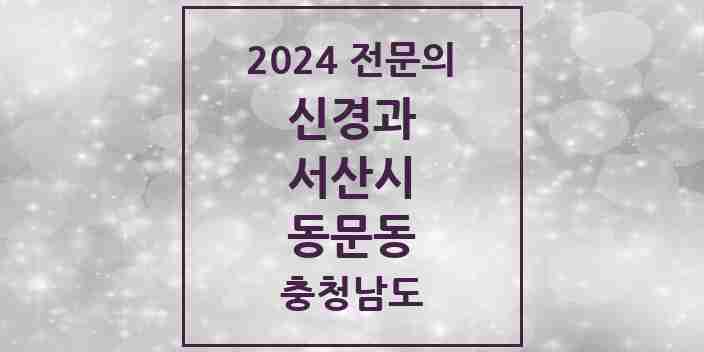 2024 전문의
신경과
서산시
동문동
충청남도